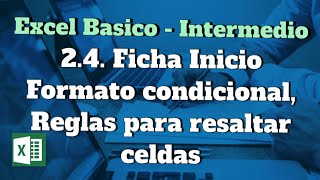 Excel Basico - Intermedio
2.4. Ficha Inicio
Formato condicional,
Reglas para resaltar
celdas

X